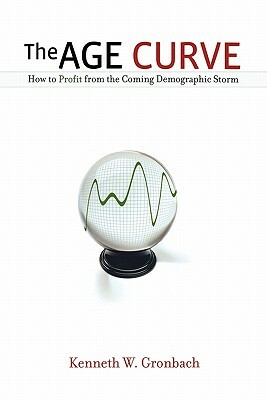 The AGE CURVE

How to Profit from the Coming Demographic Storm

Kenneth W. Gronbach